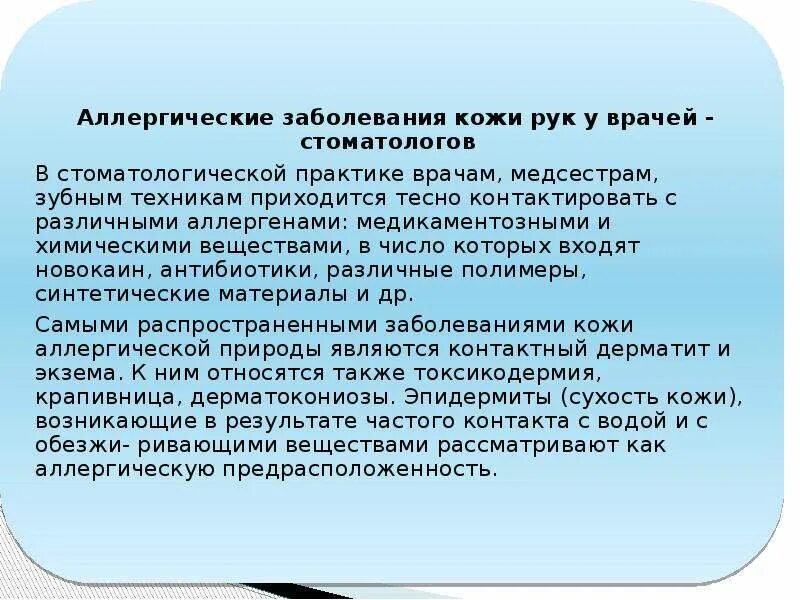 Аллергические заболевания кожи рук у врачей - стоматологов

В стоматологической практике врачам, медсестрам, зубным техникам приходится тесно контактировать с различными аллергенами: медикаментозными и химическими веществами, в число которых входят новокаин, антибиотики, различные полимеры, синтетические материалы и др.

Самыми распространенными заболеваниями кожи аллергической природы являются контактный дерматит и экзема. К ним относятся также токсикодермия, крапивница, дерматокониозы. Эпидермиты (сухость кожи), возникающие в результате частого контакта с водой и с обезжи- ривающими веществами рассматривают как аллергическую предрасположенность.